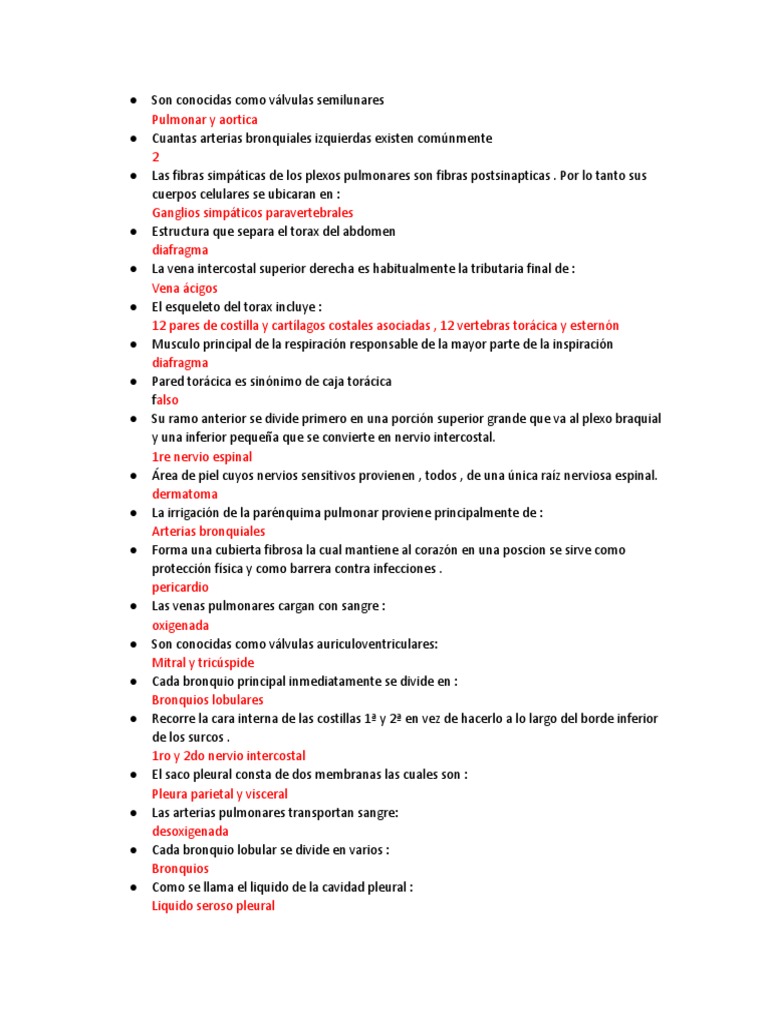 ● Son conocidas como válvulas semilunares
Pulmonar y aortica
● Cuantas arterias bronquiales izquierdas existen comúnmente
2
● Las fibras simpáticas de los plexos pulmonares son fibras postsinapticas . Por lo tanto sus cuerpos celulares se ubicaran en :
Ganglios simpáticos paravertebrales
● Estructura que separa el torax del abdomen
diafragma
● La vena intercostal superior derecha es habitualmente la tributaria final de :
Vena ácigos
● El esqueleto del torax incluye :
12 pares de costilla y cartilagos costales asociadas , 12 vertebras torácica y esternón
● Musculo principal de la respiración responsable de la mayor parte de la inspiración
diafragma
● Pared torácica es sinónimo de caja torácica
falso
● Su ramo anterior se divide primero en una porción superior grande que va al plexo braquial y una inferior pequeña que se convierte en nervio intercostal.
1re nervio espinal
● Área de piel cuyos nervios sensitivos provienen , todos , de una única raíz nerviosa espinal.
dermatoma
● La irrigación de la parénquima pulmonar proviene principalmente de :
Arterias bronquiales
● Forma una cubierta fibrosa la cual mantiene al corazón en una poscion se sirve como protección física y como barrera contra infecciones .
pericardio
● Las venas pulmonares cargan con sangre :
oxigenada
● Son conocidas como válvulas auriculoventriculares:
Mitral y tricúspide
● Cada bronquio principal inmediatamente se divide en :
Bronquios lobulares
● Recorre la cara interna de las costillas 1ª y 2ª en vez de hacerlo a lo largo del borde inferior de los surcos .
1ro y 2do nervio intercostal
● El saco pleural consta de dos membranas las cuales son :
Pleura parietal y visceral
● Las arterias pulmonares transportan sangre:
desoxigenada
● Cada bronquio lobular se divide en varios :
Bronquios
● Como se llama el liquido de la cavidad pleural :
Liquido seroso pleural